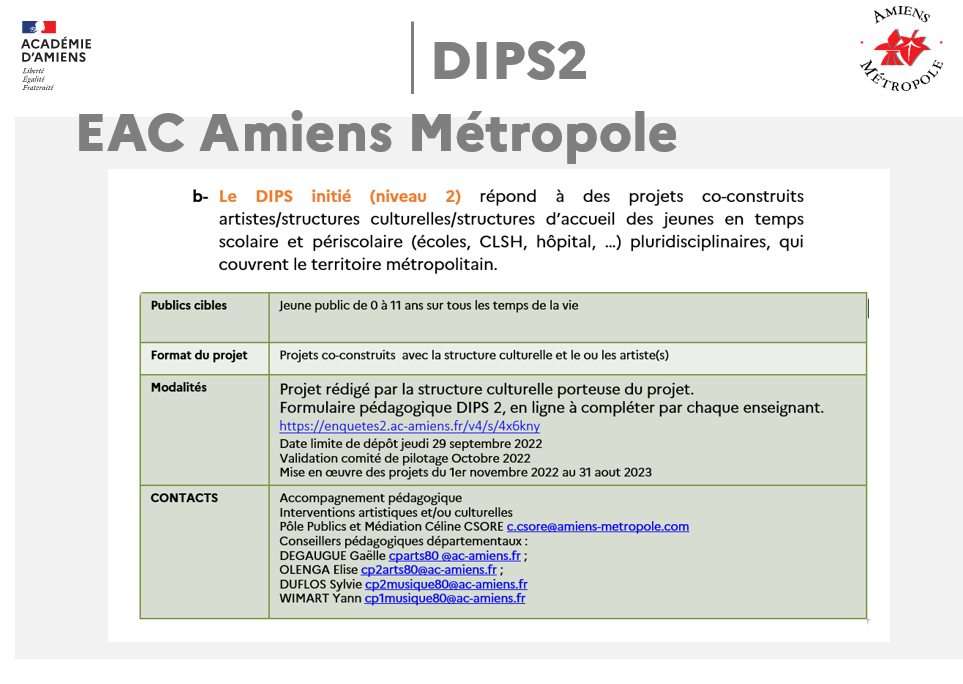 ACADÉMIE D'AMIENS
Liberté
Égalité
Fraternité

DIPS2

AMIENS MÉTROPOLE

EAC Amiens Métropole

b- Le DIPS initié (niveau 2) répond à des projets co-construits artistes/structures culturelles/structures d'accueil des jeunes en temps scolaire et périscolaire (écoles, CLSH, hôpital, ...) pluridisciplinaires, qui couvrent le territoire métropolitain.

| Publics cibles | Jeune public de 0 à 11 ans sur tous les temps de la vie |
|---|---|
| Format du projet | Projets co-construits avec la structure culturelle et le ou les artiste(s) |
| Modalités | Projet rédigé par la structure culturelle porteuse du projet. Formulaire pédagogique DIPS 2, en ligne à compléter par chaque enseignant. https://enquetes2.ac-amiens.fr/v4/s/4x6kny Date limite de dépôt jeudi 29 septembre 2022 Validation comité de pilotage Octobre 2022 Mise en œuvre des projets du 1er novembre 2022 au 31 aout 2023 |
| CONTACTS | Accompagnement pédagogique Interventions artistiques et/ou culturelles Pôle Publics et Médiation Céline CSORE c.csore@amiens-metropole.com Conseillers pédagogiques départementaux : DEGAUGUE Gaëlle cparts80 @ac-amiens.fr ; OLENGA Elise cp2arts80@ac-amiens.fr ; DUFLOS Sylvie cp2musique80@ac-amiens.fr WIMART Yann cp1musique80@ac-amiens.fr |